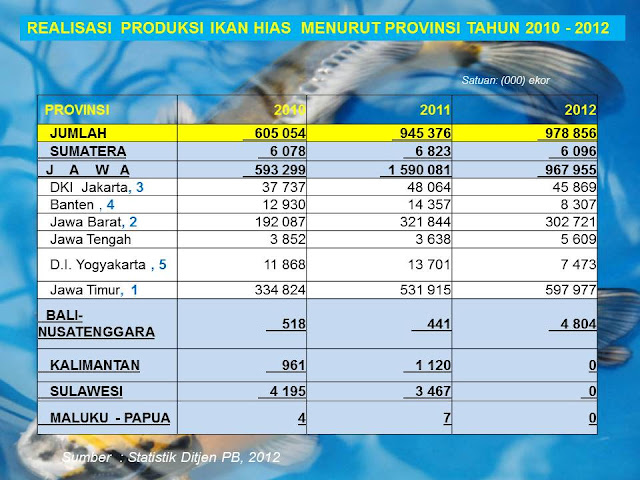 REALISASI PRODUKSI IKAN HIAS MENURUT PROVINSI TAHUN 2010 - 2012

Satuan: (000) ekor

| PROVINSI | 2010 | 2011 | 2012 |
|---|---|---|---|
| JUMLAH | 605 054 | 945 376 | 978 856 |
| SUMATERA | 6 078 | 6 823 | 6 096 |
| J A W A | 593 299 | 1 590 081 | 967 955 |
| DKI Jakarta, 3 | 37 737 | 48 064 | 45 869 |
| Banten , 4 | 12 930 | 14 357 | 8 307 |
| Jawa Barat, 2 | 192 087 | 321 844 | 302 721 |
| Jawa Tengah | 3 852 | 3 638 | 5 609 |
| D.I. Yogyakarta , 5 | 11 868 | 13 701 | 7 473 |
| Jawa Timur, 1 | 334 824 | 531 915 | 597 977 |
| BALI-NUSATENGGARA | 518 | 441 | 4 804 |
| KALIMANTAN | 961 | 1 120 | 0 |
| SULAWESI | 4 195 | 3 467 | 0 |
| MALUKU - PAPUA | 4 | 7 | 0 |

Sumber : Statistik Ditjen PB, 2012